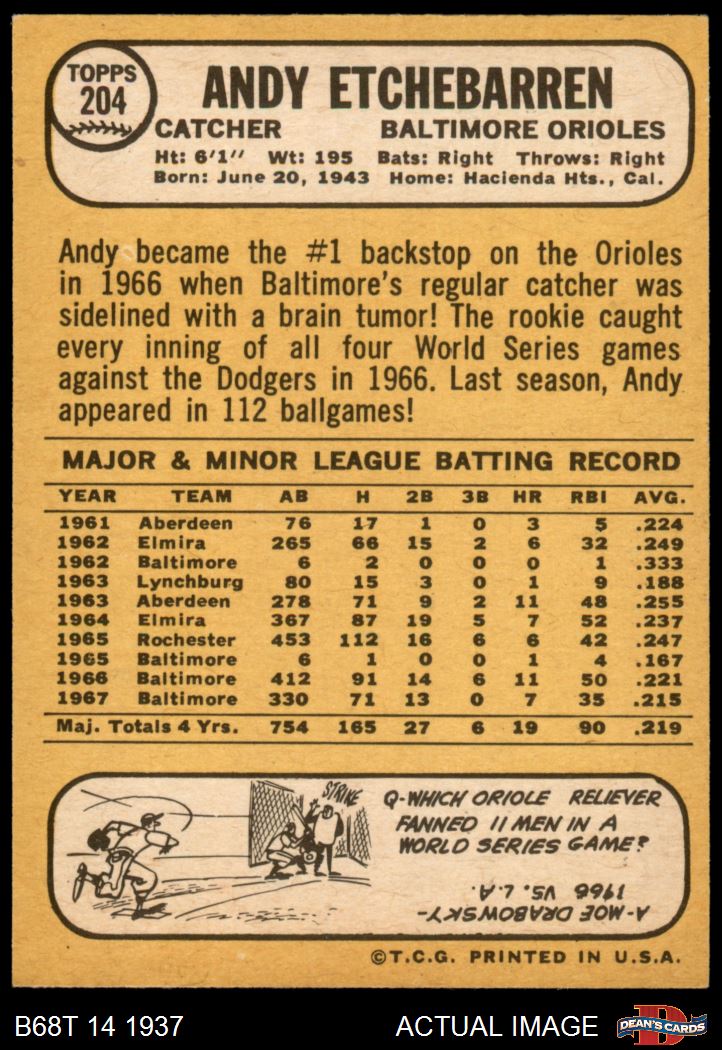 TOPPS
204

ANDY ETCHEBARREN

CATCHER BALTIMORE ORIOLES

Ht: 6'1" Wt: 195 Bats: Right Throws: Right
Born: June 20, 1943 Home: Hacienda Hts., Cal.

Andy became the #1 backstop on the Orioles in 1966 when Baltimore's regular catcher was sidelined with a brain tumor! The rookie caught every inning of all four World Series games against the Dodgers in 1966. Last season, Andy appeared in 112 ballgames!

MAJOR & MINOR LEAGUE BATTING RECORD

| YEAR | TEAM | AB | H | 2B | 3B | HR | RBI | AVG. |
|---|---|---|---|---|---|---|---|---|
| 1961 | Aberdeen | 76 | 17 | 1 | 0 | 3 | 5 | .224 |
| 1962 | Elmira | 265 | 66 | 15 | 2 | 6 | 32 | .249 |
| 1962 | Baltimore | 6 | 2 | 0 | 0 | 0 | 1 | .333 |
| 1963 | Lynchburg | 80 | 15 | 3 | 0 | 1 | 9 | .188 |
| 1963 | Aberdeen | 278 | 71 | 9 | 2 | 11 | 48 | .255 |
| 1964 | Elmira | 367 | 87 | 19 | 5 | 7 | 52 | .237 |
| 1965 | Rochester | 453 | 112 | 16 | 6 | 6 | 42 | .247 |
| 1965 | Baltimore | 6 | 1 | 0 | 0 | 1 | 4 | .167 |
| 1966 | Baltimore | 412 | 91 | 14 | 6 | 11 | 50 | .221 |
| 1967 | Baltimore | 330 | 71 | 13 | 0 | 7 | 35 | .215 |
| Maj. Totals 4 Yrs. | | 754 | 165 | 27 | 6 | 19 | 90 | .219 |

STRIKE

Q-WHICH ORIOLE RELIEVER FANNED 11 MEN IN A WORLD SERIES GAME?

A-MOE DRABOWSKY-1966 VS. L.A.

©T.C.G. PRINTED IN U.S.A.

B68T 14 1937

ACTUAL IMAGE

DEAN'S CARDS